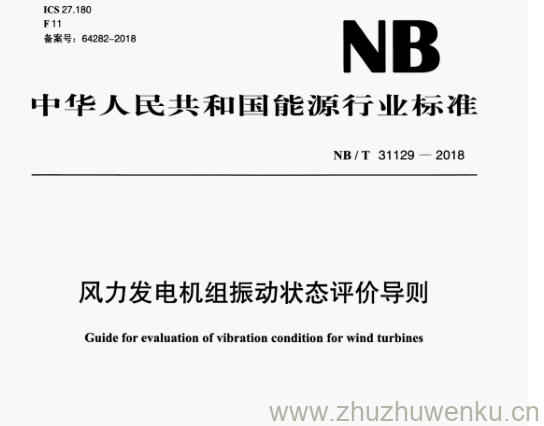 ICS 27.180
F 11
备案号：64282-2018

NB

中华人民共和国能源行业标准

NB / T 31129 — 2018

风力发电机组振动状态评价导则

Guide for evaluation of vibration condition for wind turbines

www.zhuzhuwenku.cn